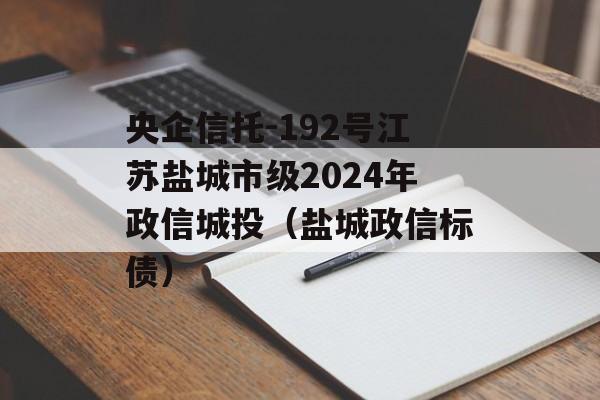 央企信托-192号江苏盐城市级2024年政信城投（盐城政信标债）